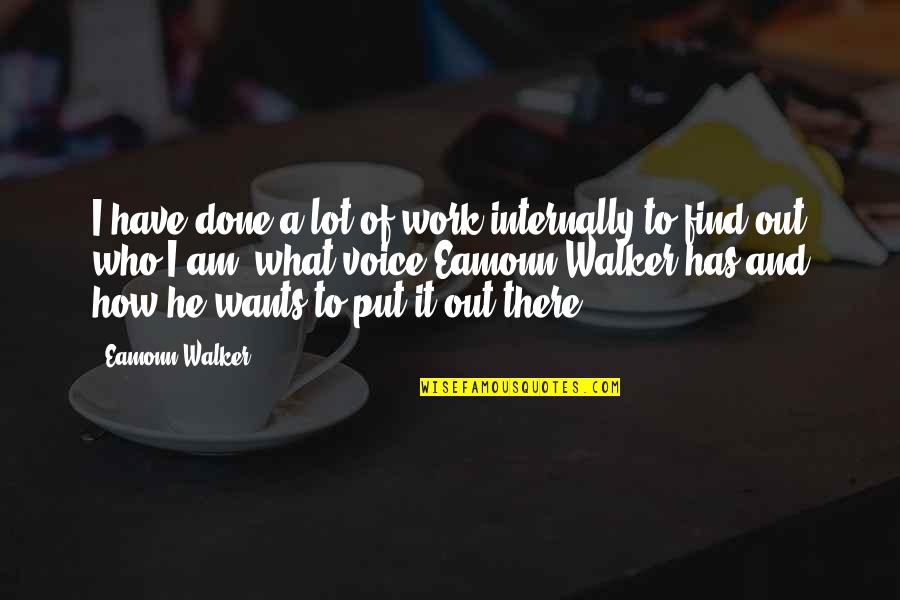 I have done a lot of work internally to find out who I am, what voice Eamonn Walker has and how he wants to put it out there.

Eamonn Walker

WISEFAMOUSQUOTES.COM